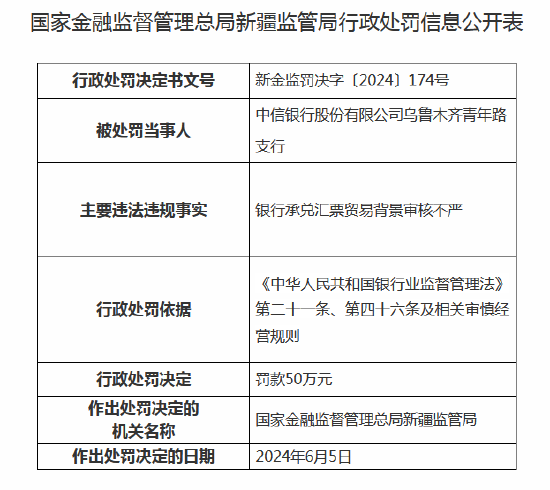 国家金融监督管理总局新疆监管局行政处罚信息公开表

| 行政处罚决定书文号 | 新金监罚决字〔2024〕174号 |
|---|---|
| 被处罚当事人 | 中信银行股份有限公司乌鲁木齐青年路支行 |
| 主要违法违规事实 | 银行承兑汇票贸易背景审核不严 |
| 行政处罚依据 | 《中华人民共和国银行业监督管理法》第二十一条、第四十六条及相关审慎经营规则 |
| 行政处罚决定 | 罚款50万元 |
| 作出处罚决定的机关名称 | 国家金融监督管理总局新疆监管局 |
| 作出处罚决定的日期 | 2024年6月5日 |